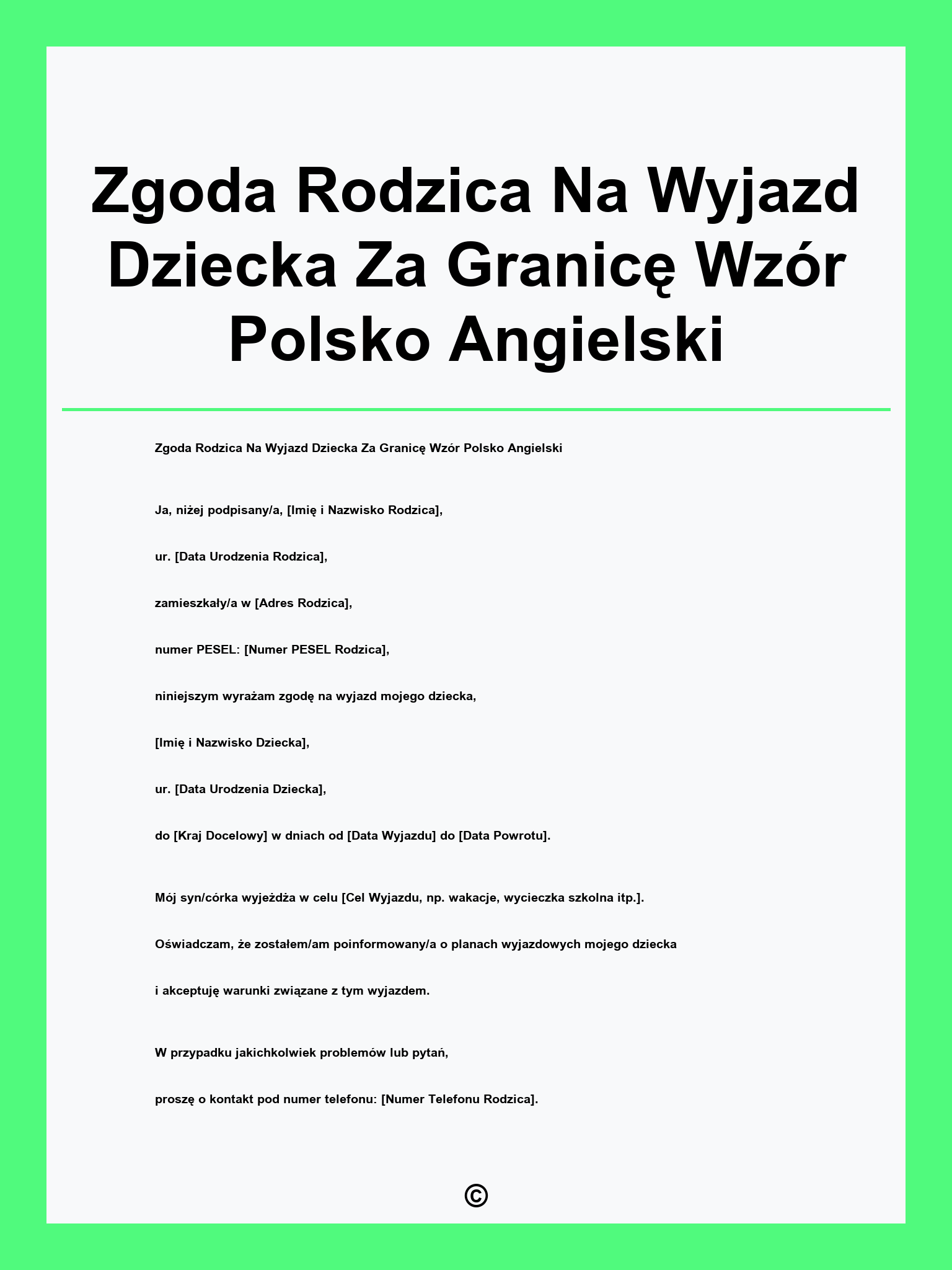 Zgoda Rodzica Na Wyjazd Dziecka Za Granicę Wzór Polsko Angielski

Zgoda Rodzica Na Wyjazd Dziecka Za Granicę Wzór Polsko Angielski

Ja, niżej podpisany/a, [Imię i Nazwisko Rodzica],

ur. [Data Urodzenia Rodzica],

zamieszkały/a w [Adres Rodzica],

numer PESEL: [Numer PESEL Rodzica],

niniejszym wyrażam zgodę na wyjazd mojego dziecka,

[Imię i Nazwisko Dziecka],

ur. [Data Urodzenia Dziecka],

do [Kraj Docelowy] w dniach od [Data Wyjazdu] do [Data Powrotu].

Mój syn/córka wyjeżdża w celu [Cel Wyjazdu, np. wakacje, wycieczka szkolna itp.].

Oświadczam, że zostałem/am poinformowany/a o planach wyjazdowych mojego dziecka

i akceptuję warunki związane z tym wyjazdem.

W przypadku jakichkolwiek problemów lub pytań,

proszę o kontakt pod numer telefonu: [Numer Telefonu Rodzica].

©